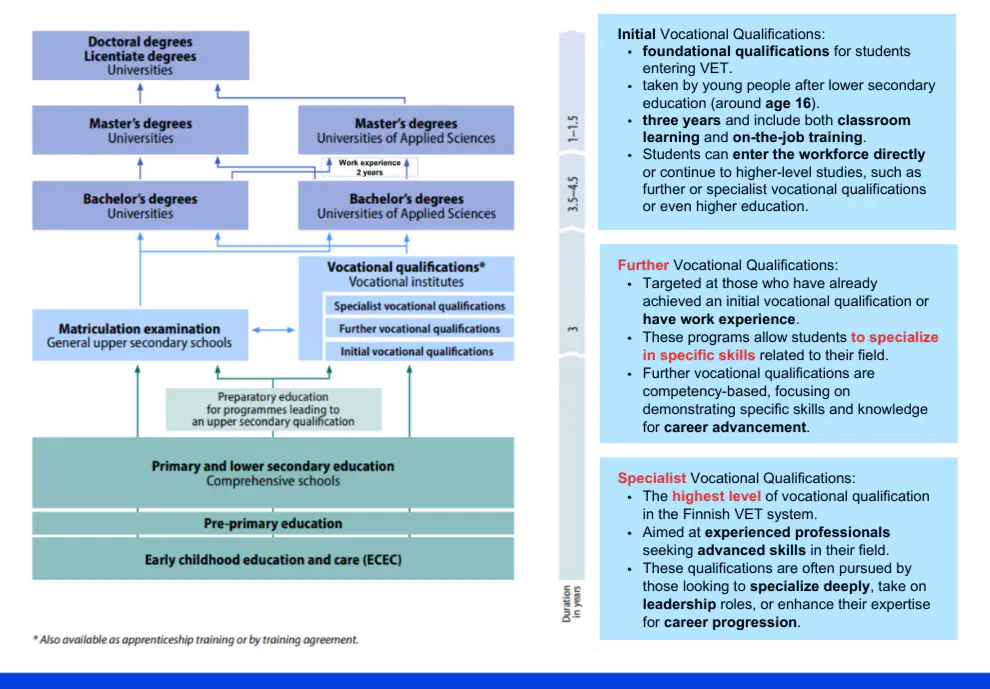 Doctoral degrees
Licentiate degrees
Universities

Master's degrees
Universities

Master's degrees
Universities of Applied Sciences

Work experience
2 years

Bachelor's degrees
Universities

Bachelor's degrees
Universities of Applied Sciences

Vocational qualifications*
Vocational institutes

Specialist vocational qualifications

Further vocational qualifications

Initial vocational qualifications

Matriculation examination
General upper secondary schools

Preparatory education for programmes leading to an upper secondary qualification

Primary and lower secondary education
Comprehensive schools

Pre-primary education

Early childhood education and care (ECEC)

1–1.5

3.5–4.5

3

Duration in years

* Also available as apprenticeship training or by training agreement.

Initial Vocational Qualifications:
• foundational qualifications for students entering VET.
• taken by young people after lower secondary education (around age 16).
• three years and include both classroom learning and on-the-job training.
• Students can enter the workforce directly or continue to higher-level studies, such as further or specialist vocational qualifications or even higher education.

Further Vocational Qualifications:
• Targeted at those who have already achieved an initial vocational qualification or have work experience.
• These programs allow students to specialize in specific skills related to their field.
• Further vocational qualifications are competency-based, focusing on demonstrating specific skills and knowledge for career advancement.

Specialist Vocational Qualifications:
• The highest level of vocational qualification in the Finnish VET system.
• Aimed at experienced professionals seeking advanced skills in their field.
• These qualifications are often pursued by those looking to specialize deeply, take on leadership roles, or enhance their expertise for career progression.